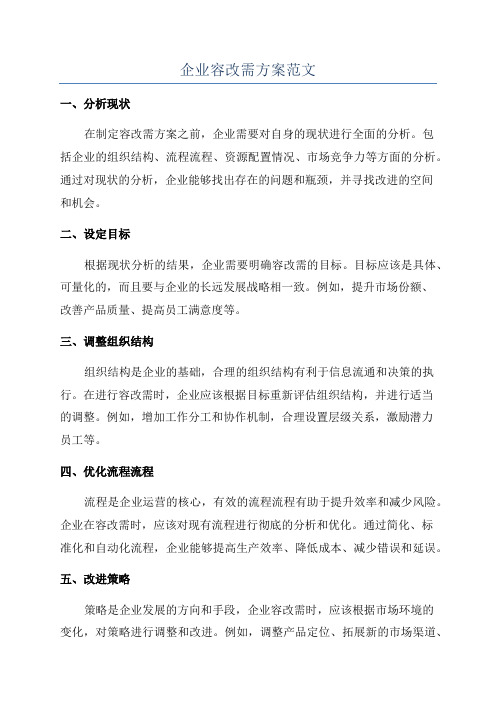 企业容改需方案范文

一、分析现状

在制定容改需方案之前，企业需要对自身的现状进行全面的分析。包括企业的组织结构、流程流程、资源配置情况、市场竞争力等方面的分析。通过对现状的分析，企业能够找出存在的问题和瓶颈，并寻找改进的空间和机会。

二、设定目标

根据现状分析的结果，企业需要明确容改需的目标。目标应该是具体、可量化的，而且要与企业的长远发展战略相一致。例如，提升市场份额、改善产品质量、提高员工满意度等。

三、调整组织结构

组织结构是企业的基础，合理的组织结构有利于信息流通和决策的执行。在进行容改需时，企业应该根据目标重新评估组织结构，并进行适当的调整。例如，增加工作分工和协作机制，合理设置层级关系，激励潜力员工等。

四、优化流程流程

流程是企业运营的核心，有效的流程流程有助于提升效率和减少风险。企业在容改需时，应该对现有流程进行彻底的分析和优化。通过简化、标准化和自动化流程，企业能够提高生产效率、降低成本、减少错误和延误。

五、改进策略

策略是企业发展的方向和手段，企业容改需时，应该根据市场环境的变化，对策略进行调整和改进。例如，调整产品定位、拓展新的市场渠道、